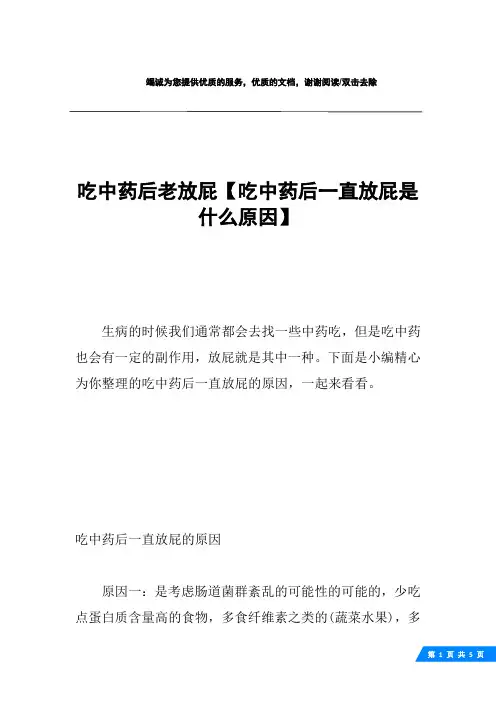 竭诚为您提供优质的服务，优质的文档，谢谢阅读/双击去除

吃中药后老放屁【吃中药后一直放屁是什么原因】

生病的时候我们通常都会去找一些中药吃，但是吃中药也会有一定的副作用，放屁就是其中一种。下面是小编精心为你整理的吃中药后一直放屁的原因，一起来看看。

吃中药后一直放屁的原因

原因一：是考虑肠道菌群紊乱的可能性的可能的，少吃点蛋白质含量高的食物，多食纤维素之类的(蔬菜水果)，多

第 1 页 共 5 页